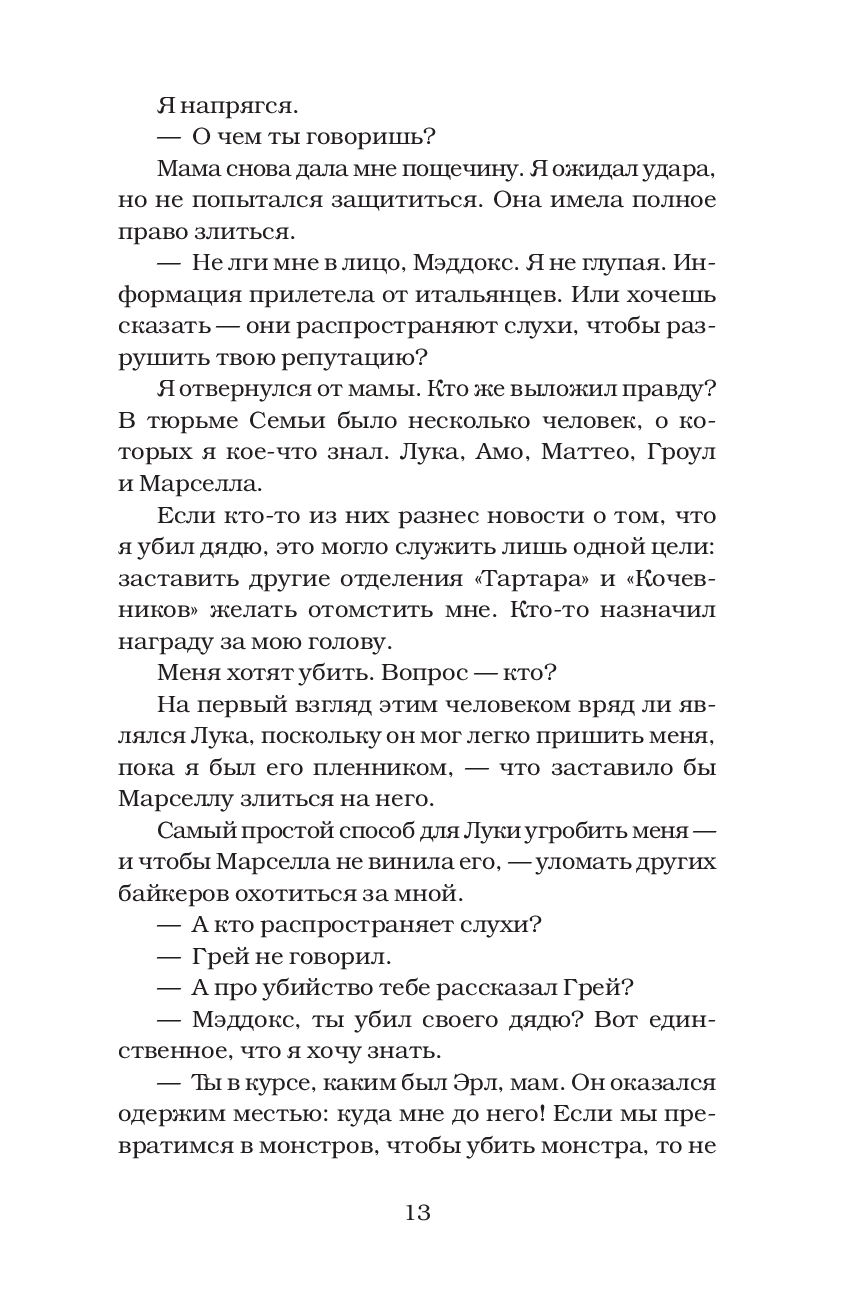 Я напрягся.

— О чем ты говоришь?

Мама снова дала мне пощечину. Я ожидал удара, но не попытался защититься. Она имела полное право злиться.

— Не лги мне в лицо, Мэддокс. Я не глупая. Информация прилетела от итальянцев. Или хочешь сказать — они распространяют слухи, чтобы разрушить твою репутацию?

Я отвернулся от мамы. Кто же выложил правду? В тюрьме Семьи было несколько человек, о которых я кое-что знал. Лука, Амо, Маттео, Гроул и Марселла.

Если кто-то из них разнес новости о том, что я убил дядю, это могло служить лишь одной цели: заставить другие отделения «Тартара» и «Кочевников» желать отомстить мне. Кто-то назначил награду за мою голову.

Меня хотят убить. Вопрос — кто?

На первый взгляд этим человеком вряд ли являлся Лука, поскольку он мог легко пришить меня, пока я был его пленником, — что заставило бы Марселлу злиться на него.

Самый простой способ для Луки угробить меня — и чтобы Марселла не винила его, — уломать других байкеров охотиться за мной.

— А кто распространяет слухи?

— Грей не говорил.

— А про убийство тебе рассказал Грей?

— Мэддокс, ты убил своего дядю? Вот единственное, что я хочу знать.

— Ты в курсе, каким был Эрл, мам. Он оказался одержим местью: куда мне до него! Если мы превратимся в монстров, чтобы убить монстра, то не

13